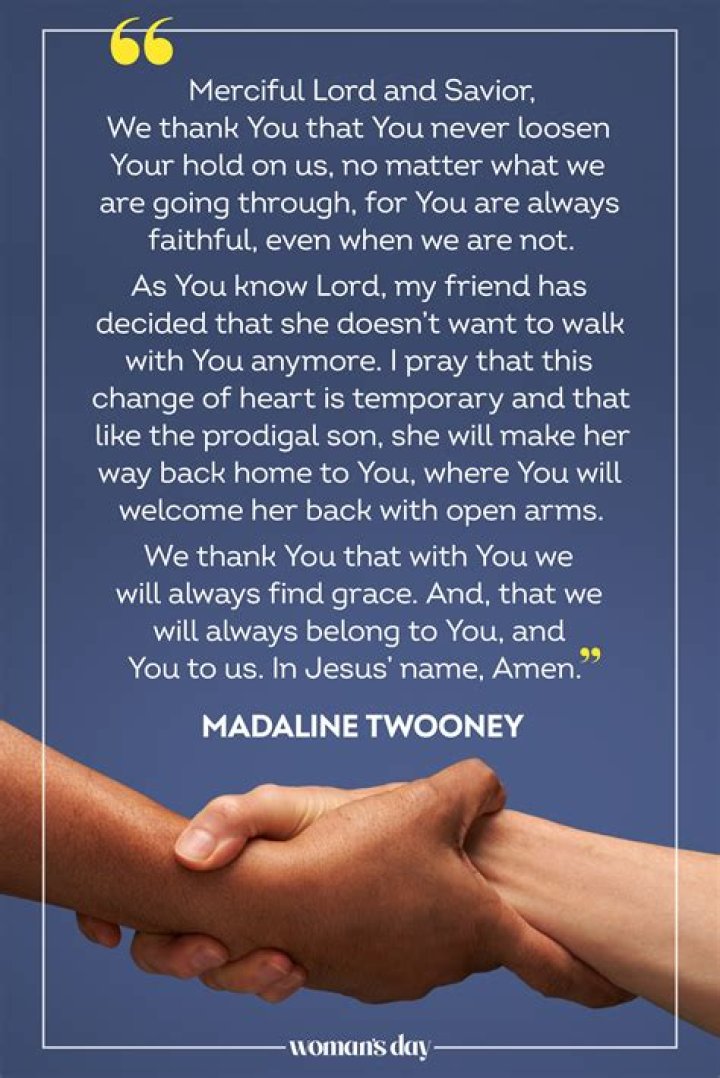 "Merciful Lord and Savior,
We thank You that You never loosen Your hold on us, no matter what we are going through, for You are always faithful, even when we are not.

As You know Lord, my friend has decided that she doesn't want to walk with You anymore. I pray that this change of heart is temporary and that like the prodigal son, she will make her way back home to You, where You will welcome her back with open arms.

We thank You that with You we will always find grace. And, that we will always belong to You, and You to us. In Jesus' name, Amen."

MADALINE TWOONEY

woman's day